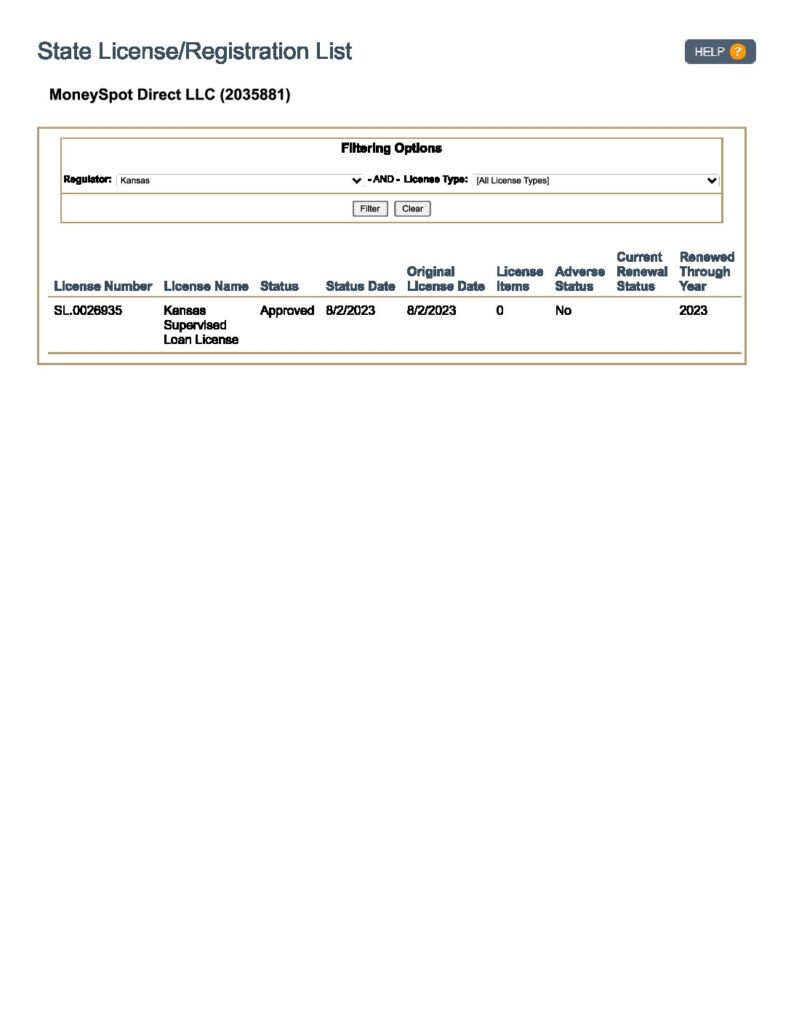 State License/Registration List

HELP ?

MoneySpot Direct LLC (2035881)

Filtering Options

Regulator: Kansas - AND - License Type: [All License Types]

Filter Clear

| License Number | License Name | Status | Status Date | Original License Date | License Items | Adverse Status | Current Renewal Status | Renewed Through Year |
|---|---|---|---|---|---|---|---|---|
| SL.0026935 | Kansas Supervised Loan License | Approved | 8/2/2023 | 8/2/2023 | 0 | No | | 2023 |